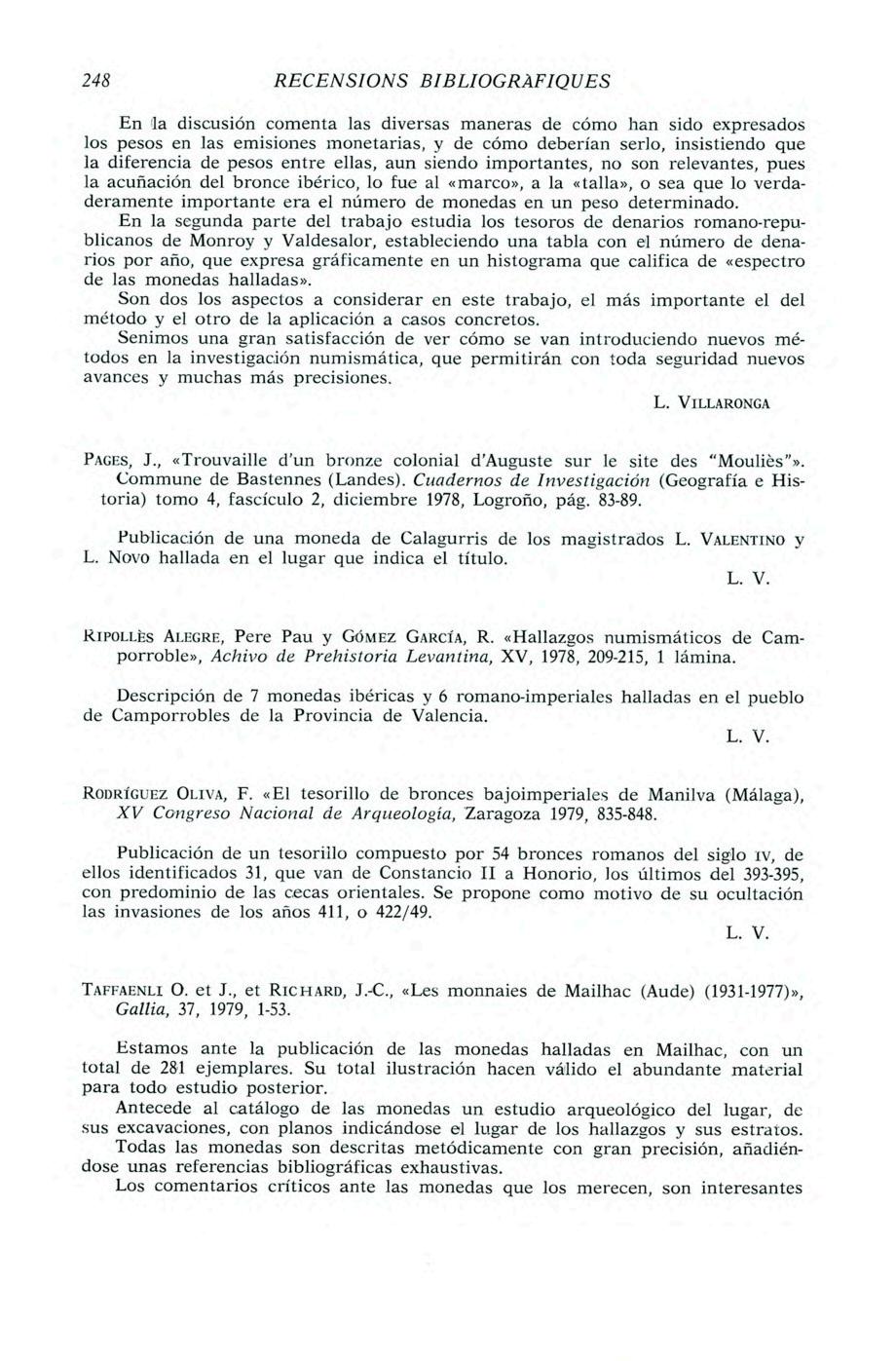 248 RECENSIONS BIBLIOGRÀFIQUES

En la discusión comenta las diversas maneras de cómo han sido expresados los pesos en las emisiones monetarias, y de cómo deberían serlo, insistiendo que la diferencia de pesos entre ellas, aun siendo importantes, no son relevantes, pues la acuñación del bronce ibérico, lo fue al «marco», a la «talla», o sea que lo verdaderamente importante era el número de monedas en un peso determinado.

En la segunda parte del trabajo estudia los tesoros de denarios romano-republicanos de Monroy y Valdesalor, estableciendo una tabla con el número de denarios por año, que expresa gráficamente en un histograma que califica de «espectro de las monedas halladas».

Son dos los aspectos a considerar en este trabajo, el más importante el del método y el otro de la aplicación a casos concretos.

Senimos una gran satisfacción de ver cómo se van introduciendo nuevos métodos en la investigación numismática, que permitirán con toda seguridad nuevos avances y muchas más precisiones.

L. VILLARONGA

PAGES, J., «Trouvaille d'un bronze colonial d'Auguste sur le site des "Mouliès"». Commune de Bastennes (Landes). Cuadernos de Investigación (Geografía e Historia) tomo 4, fascículo 2, diciembre 1978, Logroño, pág. 83-89.

Publicación de una moneda de Calagurris de los magistrados L. VALENTINO y L. NOVO hallada en el lugar que indica el título.

L. V.

RIPOLLÈS ALEGRE, Pere Pau y GÓMEZ GARCÍA, R. «Hallazgos numismáticos de Camporroble», Achivo de Prehistoria Levantina, XV, 1978, 209-215, 1 lámina.

Descripción de 7 monedas ibéricas y 6 romano-imperiales halladas en el pueblo de Camporrobles de la Provincia de Valencia.

L. V.

RODRÍGUEZ OLIVA, F. «El tesorillo de bronces bajoimperiales de Manilva (Málaga), XV Congreso Nacional de Arqueología, Zaragoza 1979, 835-848.

Publicación de un tesorillo compuesto por 54 bronces romanos del siglo IV, de ellos identificados 31, que van de Constancio II a Honorio, los últimos del 393-395, con predominio de las cecas orientales. Se propone como motivo de su ocultación las invasiones de los años 411, o 422/49.

L. V.

TAFFAENLI O. et J., et RICHARD, J.-C., «Les monnaies de Mailhac (Aude) (1931-1977)», Gallia, 37, 1979, 1-53.

Estamos ante la publicación de las monedas halladas en Mailhac, con un total de 281 ejemplares. Su total ilustración hacen válido el abundante material para todo estudio posterior.

Antecede al catálogo de las monedas un estudio arqueológico del lugar, de sus excavaciones, con planos indicándose el lugar de los hallazgos y sus estratos.

Todas las monedas son descritas metódicamente con gran precisión, añadiéndose unas referencias bibliográficas exhaustivas.

Los comentarios críticos ante las monedas que los merecen, son interesantes